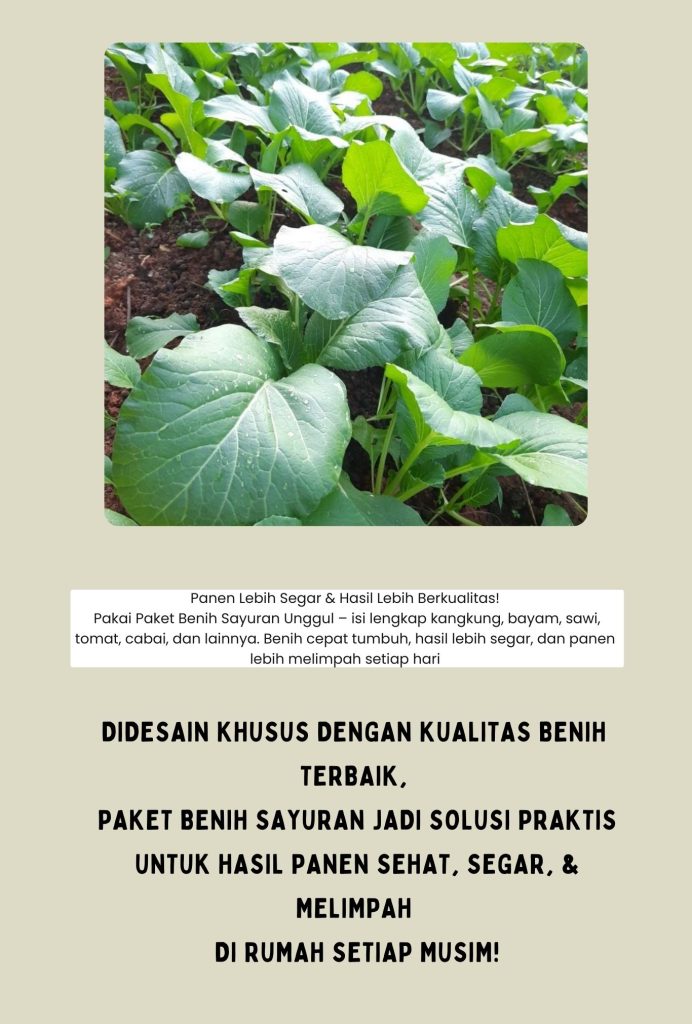 Panen Lebih Segar & Hasil Lebih Berkualitas!
Pakai Paket Benih Sayuran Unggul – isi lengkap kangkung, bayam, sawi, tomat, cabai, dan lainnya. Benih cepat tumbuh, hasil lebih segar, dan panen lebih melimpah setiap hari

DIDESAIN KHUSUS DENGAN KUALITAS BENIH TERBAIK,
PAKET BENIH SAYURAN JADI SOLUSI PRAKTIS UNTUK HASIL PANEN SEHAT, SEGAR, & MELIMPAH
DI RUMAH SETIAP MUSIM!